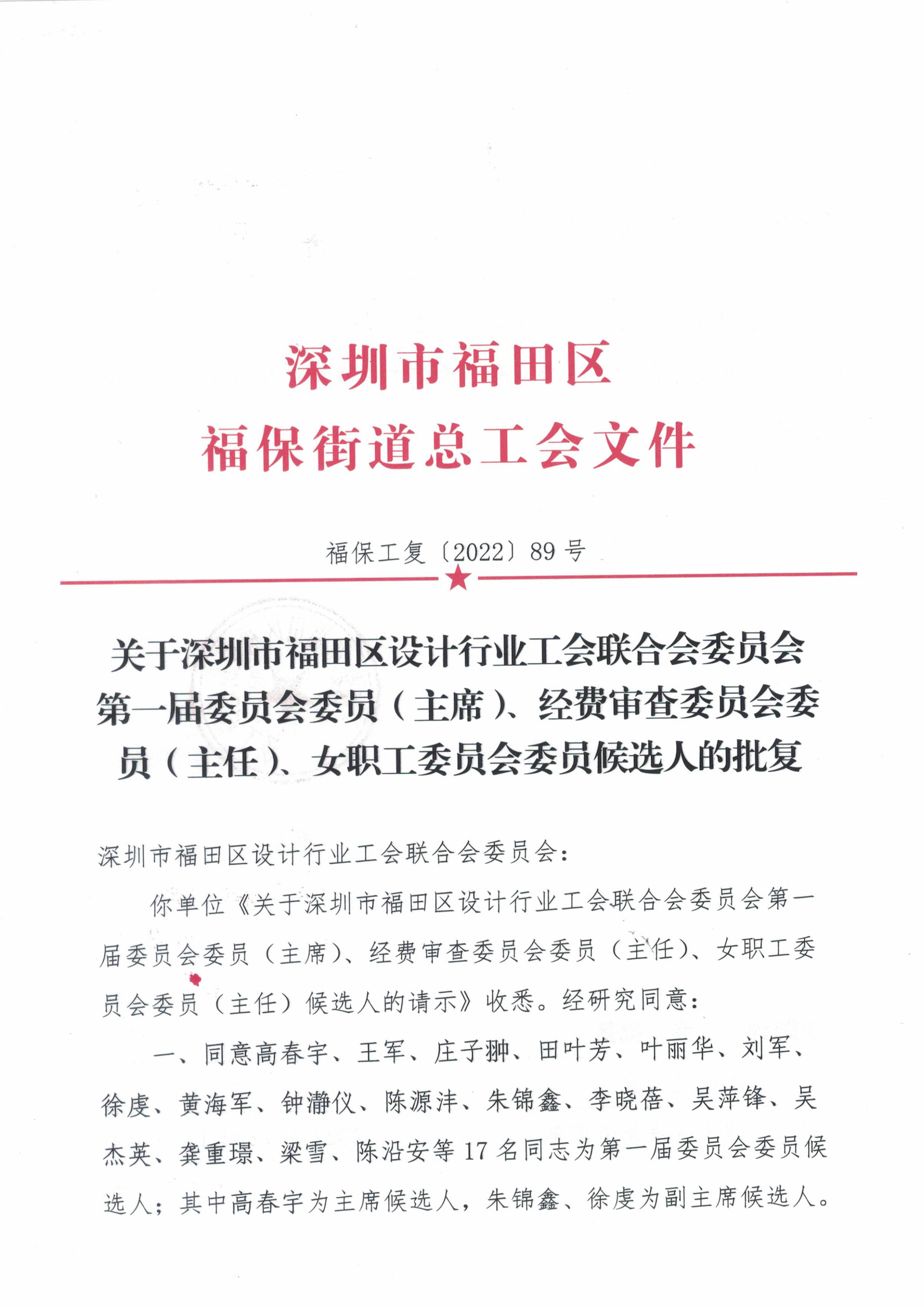 深圳市福田区
福保街道总工会文件

福保工复〔2022〕89号

关于深圳市福田区设计行业工会联合会委员会第一届委员会委员（主席）、经费审查委员会委员（主任）、女职工委员会委员候选人的批复

深圳市福田区设计行业工会联合会委员会：

你单位《关于深圳市福田区设计行业工会联合会委员会第一届委员会委员（主席）、经费审查委员会委员（主任）、女职工委员会委员（主任）候选人的请示》收悉。经研究同意：

一、同意高春宇、王军、庄子翀、田叶芳、叶丽华、刘军、徐虔、黄海军、钟瀞仪、陈源沣、朱锦鑫、李晓蓓、吴萍锋、吴杰英、龚重璟、梁雪、陈沿安等17名同志为第一届委员会委员候选人；其中高春宇为主席候选人，朱锦鑫、徐虔为副主席候选人。